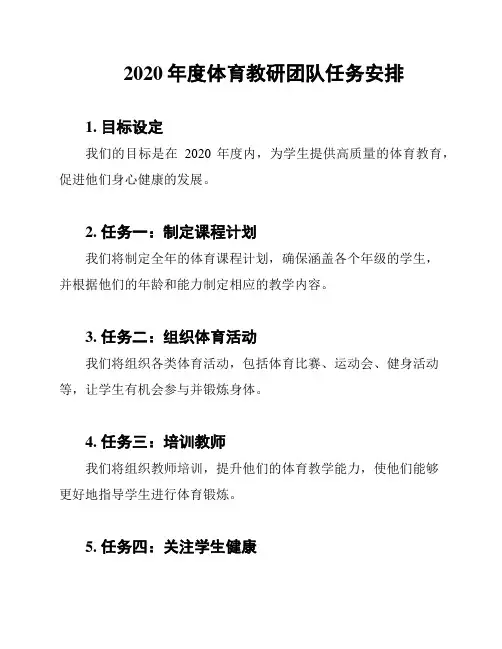 2020 年度体育教研团队任务安排

1. 目标设定

我们的目标是在 2020 年度内，为学生提供高质量的体育教育，促进他们身心健康的发展。

2. 任务一：制定课程计划

我们将制定全年的体育课程计划，确保涵盖各个年级的学生，并根据他们的年龄和能力制定相应的教学内容。

3. 任务二：组织体育活动

我们将组织各类体育活动，包括体育比赛、运动会、健身活动等，让学生有机会参与并锻炼身体。

4. 任务三：培训教师

我们将组织教师培训，提升他们的体育教学能力，使他们能够更好地指导学生进行体育锻炼。

5. 任务四：关注学生健康